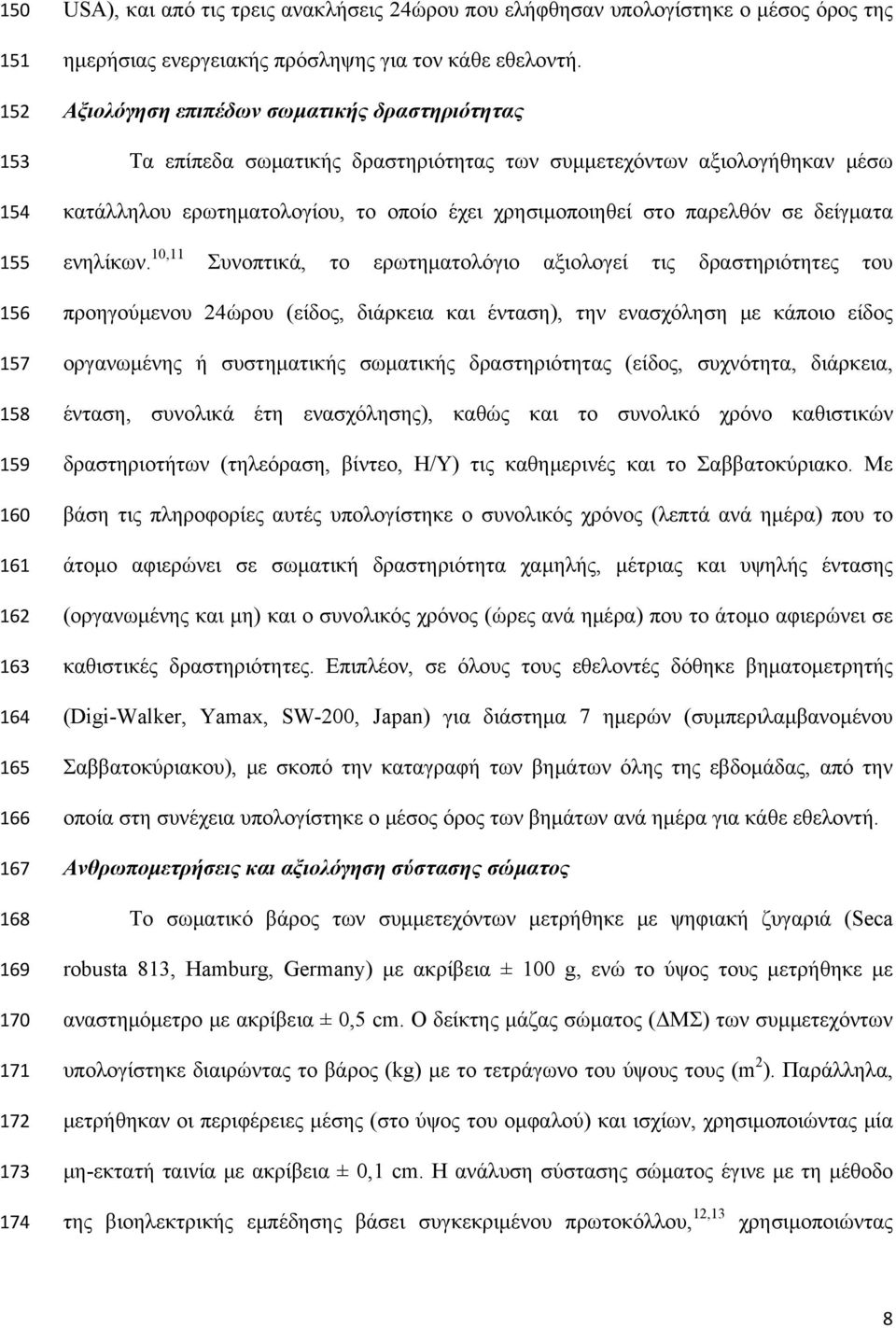 150 USA), και από τις τρεις ανακλήσεις 24ώρου που ελήφθησαν υπολογίστηκε ο μέσος όρος της
151 ημερήσιας ενεργειακής πρόσληψης για τον κάθε εθελοντή.
152 Αξιολόγηση επιπέδων σωματικής δραστηριότητας
153 Τα επίπεδα σωματικής δραστηριότητας των συμμετεχόντων αξιολογήθηκαν μέσω
154 κατάλληλου ερωτηματολογίου, το οποίο έχει χρησιμοποιηθεί στο παρελθόν σε δείγματα
155 ενηλίκων.$^{10,11}$ Συνοπτικά, το ερωτηματολόγιο αξιολογεί τις δραστηριότητες του
156 προηγούμενου 24ώρου (είδος, διάρκεια και ένταση), την ενασχόληση με κάποιο είδος
157 οργανωμένης ή συστηματικής σωματικής δραστηριότητας (είδος, συχνότητα, διάρκεια,
158 ένταση, συνολικά έτη ενασχόλησης), καθώς και το συνολικό χρόνο καθιστικών
159 δραστηριοτήτων (τηλεόραση, βίντεο, Η/Υ) τις καθημερινές και το Σαββατοκύριακο. Με
160 βάση τις πληροφορίες αυτές υπολογίστηκε ο συνολικός χρόνος (λεπτά ανά ημέρα) που το
161 άτομο αφιερώνει σε σωματική δραστηριότητα χαμηλής, μέτριας και υψηλής έντασης
162 (οργανωμένης και μη) και ο συνολικός χρόνος (ώρες ανά ημέρα) που το άτομο αφιερώνει σε
163 καθιστικές δραστηριότητες. Επιπλέον, σε όλους τους εθελοντές δόθηκε βηματομετρητής
164 (Digi-Walker, Yamax, SW-200, Japan) για διάστημα 7 ημερών (συμπεριλαμβανομένου
165 Σαββατοκύριακου), με σκοπό την καταγραφή των βημάτων όλης της εβδομάδας, από την
166 οποία στη συνέχεια υπολογίστηκε ο μέσος όρος των βημάτων ανά ημέρα για κάθε εθελοντή.
167 Ανθρωπομετρήσεις και αξιολόγηση σύστασης σώματος
168 Το σωματικό βάρος των συμμετεχόντων μετρήθηκε με ψηφιακή ζυγαριά (Seca
169 robusta 813, Hamburg, Germany) με ακρίβεια ± 100 g, ενώ το ύψος τους μετρήθηκε με
170 αναστημόμετρο με ακρίβεια ± 0,5 cm. Ο δείκτης μάζας σώματος (ΔΜΣ) των συμμετεχόντων
171 υπολογίστηκε διαιρώντας το βάρος (kg) με το τετράγωνο του ύψους τους ($m^2$). Παράλληλα,
172 μετρήθηκαν οι περιφέρειες μέσης (στο ύψος του ομφαλού) και ισχίων, χρησιμοποιώντας μία
173 μη-εκτατή ταινία με ακρίβεια ± 0,1 cm. Η ανάλυση σύστασης σώματος έγινε με τη μέθοδο
174 της βιοηλεκτρικής εμπέδησης βάσει συγκεκριμένου πρωτοκόλλου,$^{12,13}$ χρησιμοποιώντας

8